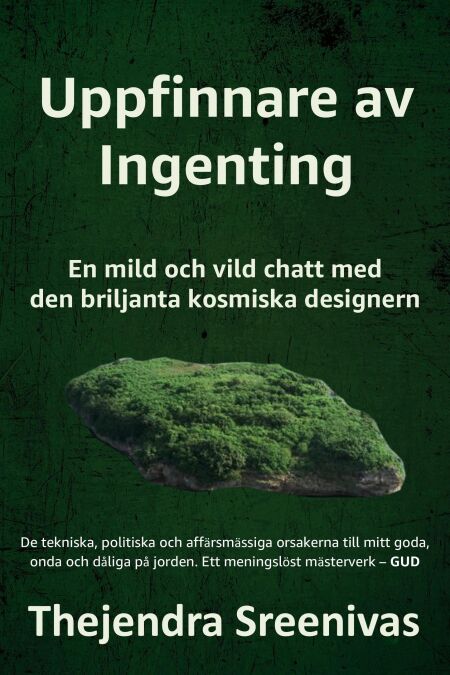 Uppfinnare av Ingenting

En mild och vild chatt med den briljanta kosmiska designern

De tekniska, politiska och affärsmässiga orsakerna till mitt goda, onda och dåliga på jorden. Ett meningslöst mästerverk – GUD

Thejendra Sreenivas